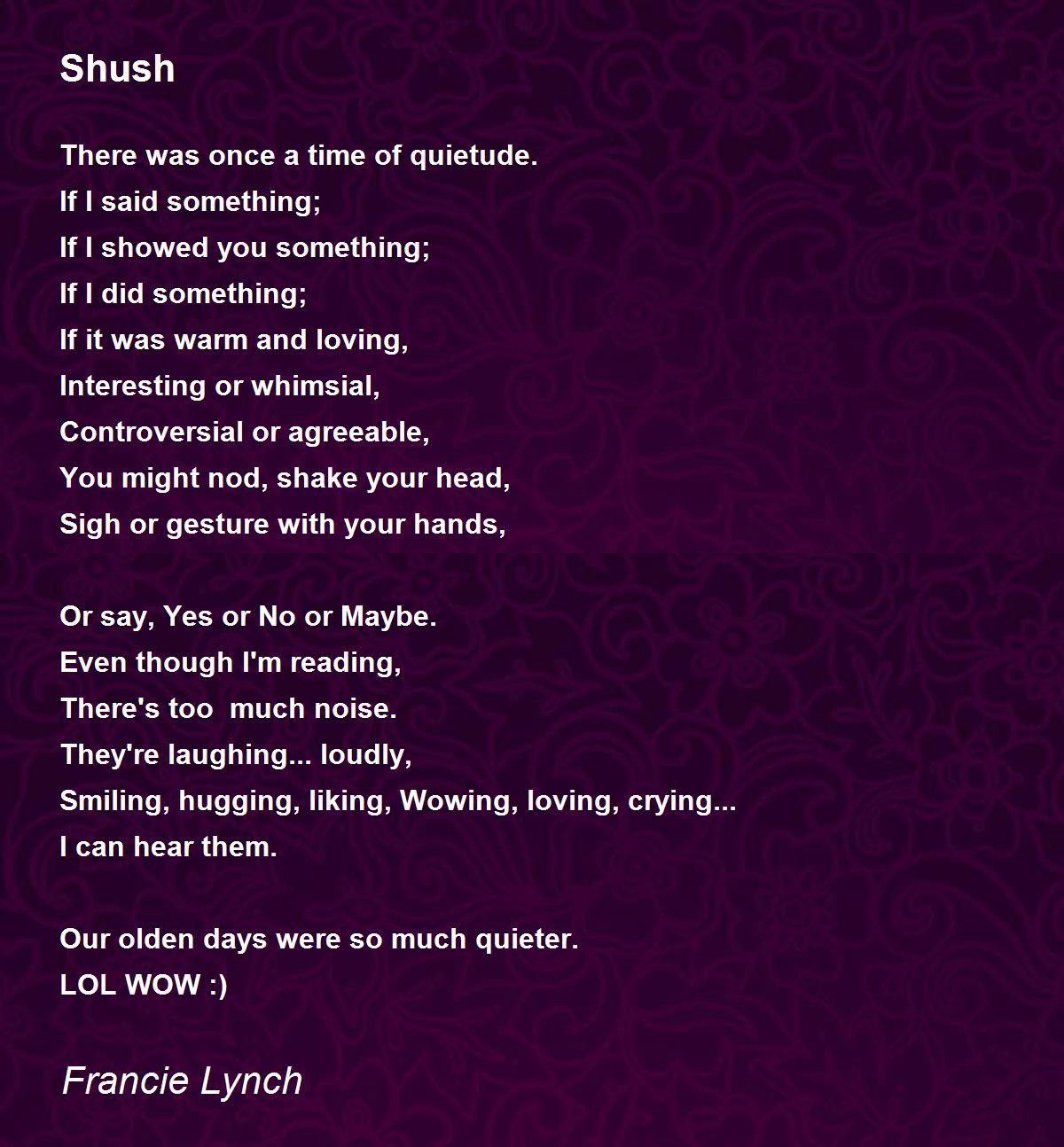 Shush

There was once a time of quietude.
If I said something;
If I showed you something;
If I did something;
If it was warm and loving,
Interesting or whimsial,
Controversial or agreeable,
You might nod, shake your head,
Sigh or gesture with your hands,

Or say, Yes or No or Maybe.
Even though I'm reading,
There's too much noise.
They're laughing... loudly,
Smiling, hugging, liking, Wowing, loving, crying...
I can hear them.

Our olden days were so much quieter.
LOL WOW :)

Francie Lynch